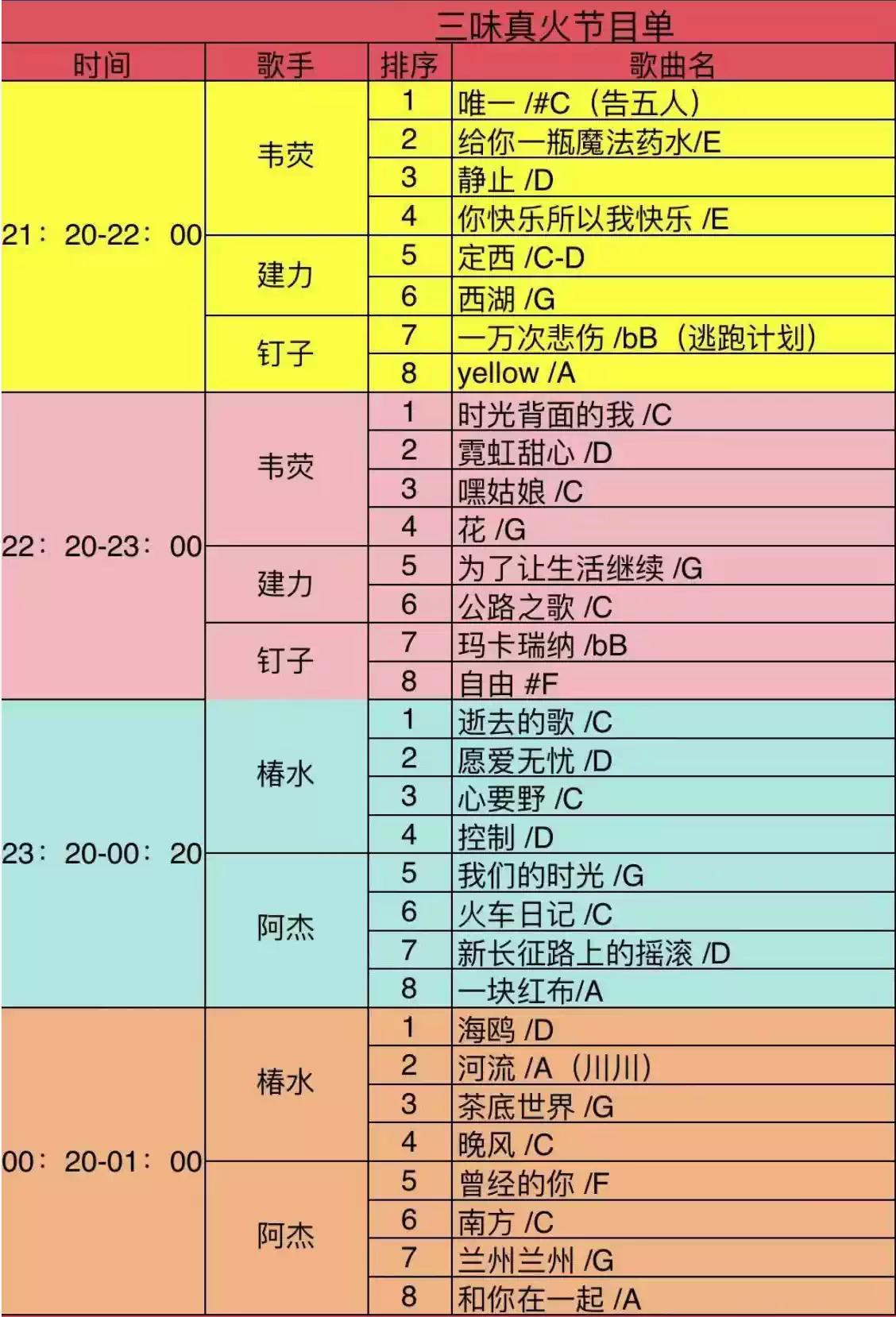 三味真火节目单

| 时间 | 歌手 | 排序 | 歌曲名 |
|---|---|---|---|
| 21：20-22：00 | 韦荧 | 1 | 唯一 /#C（告五人） |
| | | 2 | 给你一瓶魔法药水/E |
| | | 3 | 静止 /D |
| | | 4 | 你快乐所以我快乐 /E |
| | 建力 | 5 | 定西 /C-D |
| | | 6 | 西湖 /G |
| | 钉子 | 7 | 一万次悲伤 /bB（逃跑计划） |
| | | 8 | yellow /A |
| 22：20-23：00 | 韦荧 | 1 | 时光背面的我 /C |
| | | 2 | 霓虹甜心 /D |
| | | 3 | 嘿姑娘 /C |
| | | 4 | 花 /G |
| | 建力 | 5 | 为了让生活继续 /G |
| | | 6 | 公路之歌 /C |
| | 钉子 | 7 | 玛卡瑞纳 /bB |
| | | 8 | 自由 #F |
| 23：20-00：20 | 椿水 | 1 | 逝去的歌 /C |
| | | 2 | 愿爱无忧 /D |
| | | 3 | 心要野 /C |
| | | 4 | 控制 /D |
| | 阿杰 | 5 | 我们的时光 /G |
| | | 6 | 火车日记 /C |
| | | 7 | 新长征路上的摇滚 /D |
| | | 8 | 一块红布/A |
| 00：20-01：00 | 椿水 | 1 | 海鸥 /D |
| | | 2 | 河流 /A（川川） |
| | | 3 | 茶底世界 /G |
| | | 4 | 晚风 /C |
| | 阿杰 | 5 | 曾经的你 /F |
| | | 6 | 南方 /C |
| | | 7 | 兰州兰州 /G |
| | | 8 | 和你在一起 /A |